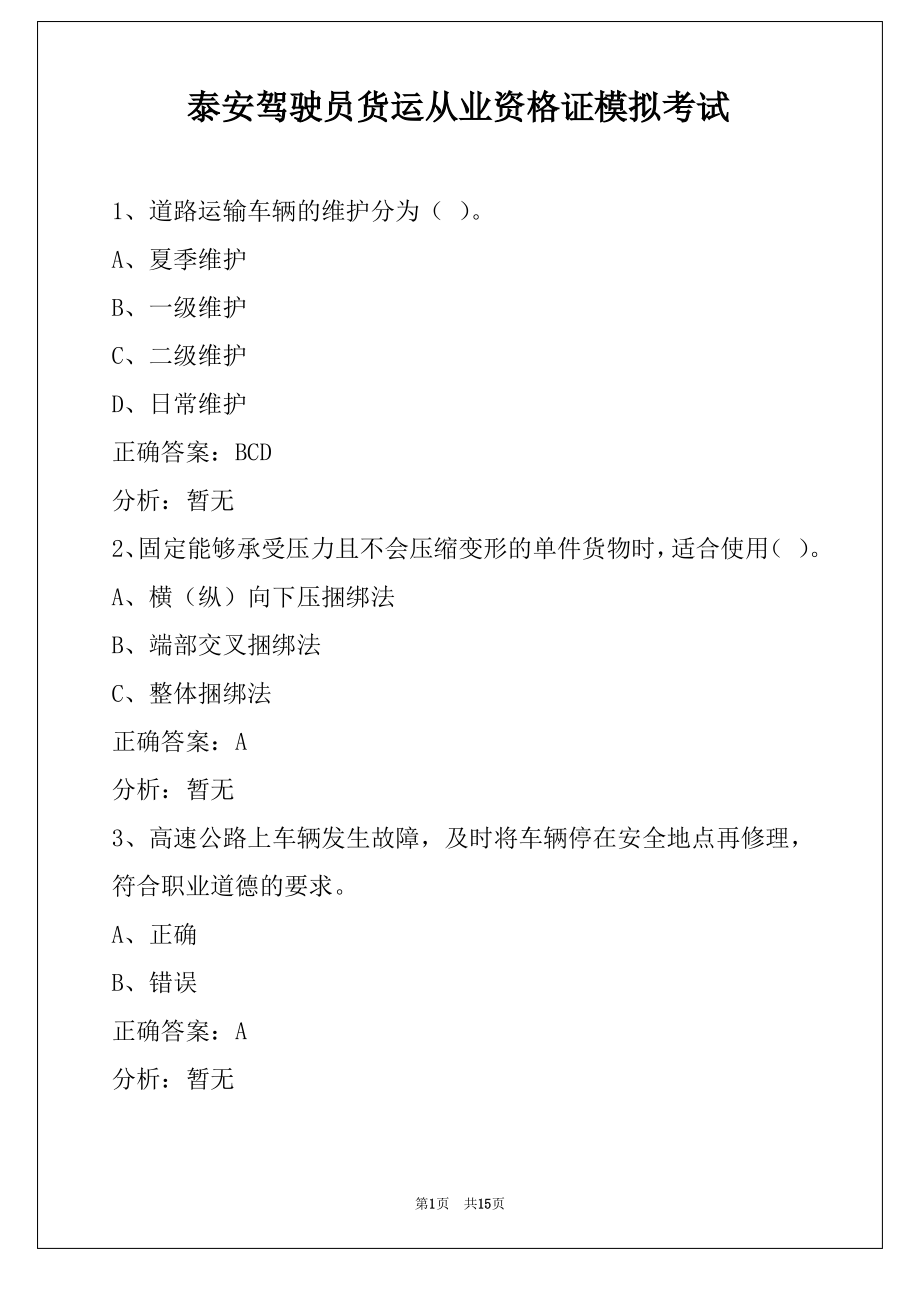 泰安驾驶员货运从业资格证模拟考试

1、道路运输车辆的维护分为（ ）。

A、夏季维护

B、一级维护

C、二级维护

D、日常维护

正确答案：BCD

分析：暂无

2、固定能够承受压力且不会压缩变形的单件货物时，适合使用（ ）。

A、横（纵）向下压捆绑法

B、端部交叉捆绑法

C、整体捆绑法

正确答案：A

分析：暂无

3、高速公路上车辆发生故障，及时将车辆停在安全地点再修理，符合职业道德的要求。

A、正确

B、错误

正确答案：A

分析：暂无

第1页 共15页